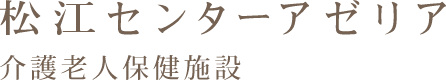 松江センターアゼリア
介護老人保健施設